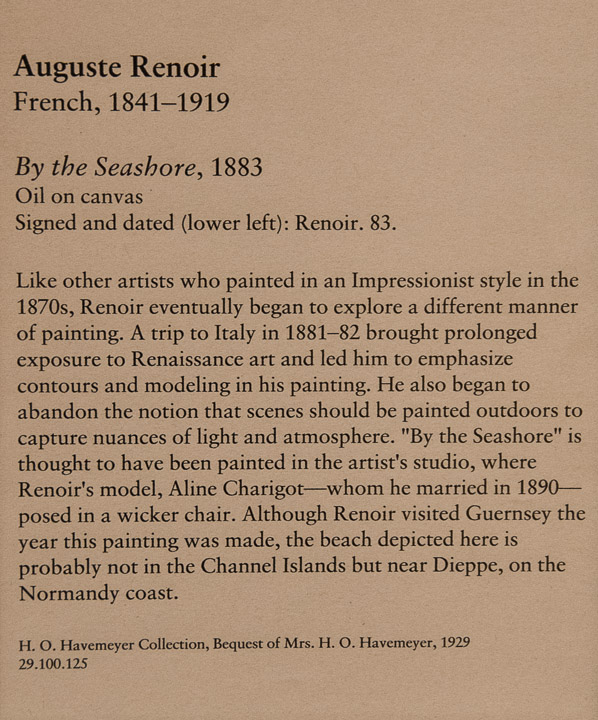 Auguste Renoir
French, 1841–1919

By the Seashore, 1883
Oil on canvas
Signed and dated (lower left): Renoir. 83.

Like other artists who painted in an Impressionist style in the 1870s, Renoir eventually began to explore a different manner of painting. A trip to Italy in 1881–82 brought prolonged exposure to Renaissance art and led him to emphasize contours and modeling in his painting. He also began to abandon the notion that scenes should be painted outdoors to capture nuances of light and atmosphere. "By the Seashore" is thought to have been painted in the artist's studio, where Renoir's model, Aline Charigot—whom he married in 1890—posed in a wicker chair. Although Renoir visited Guernsey the year this painting was made, the beach depicted here is probably not in the Channel Islands but near Dieppe, on the Normandy coast.

H. O. Havemeyer Collection, Bequest of Mrs. H. O. Havemeyer, 1929
29.100.125